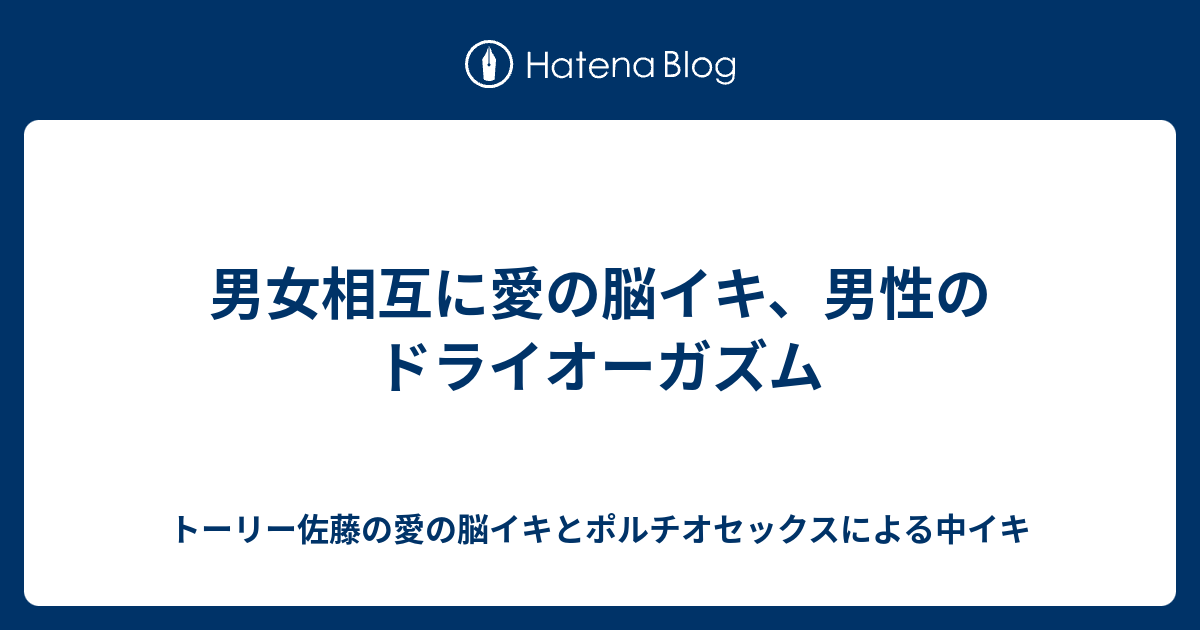 Hatena Blog

男女相互に愛の脳イキ、男性のドライオーガズム

トーリー佐藤の愛の脳イキとポルチオセックスによる中イキ